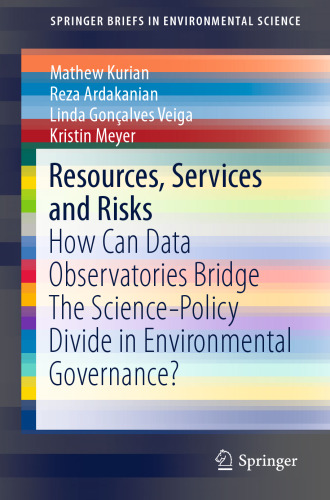 SPRINGER BRIEFS IN ENVIRONMENTAL SCIENCE

Mathew Kurian
Reza Ardakanian
Linda Gonçalves Veiga
Kristin Meyer

Resources, Services and Risks

How Can Data Observatories Bridge The Science-Policy Divide in Environmental Governance?

Springer